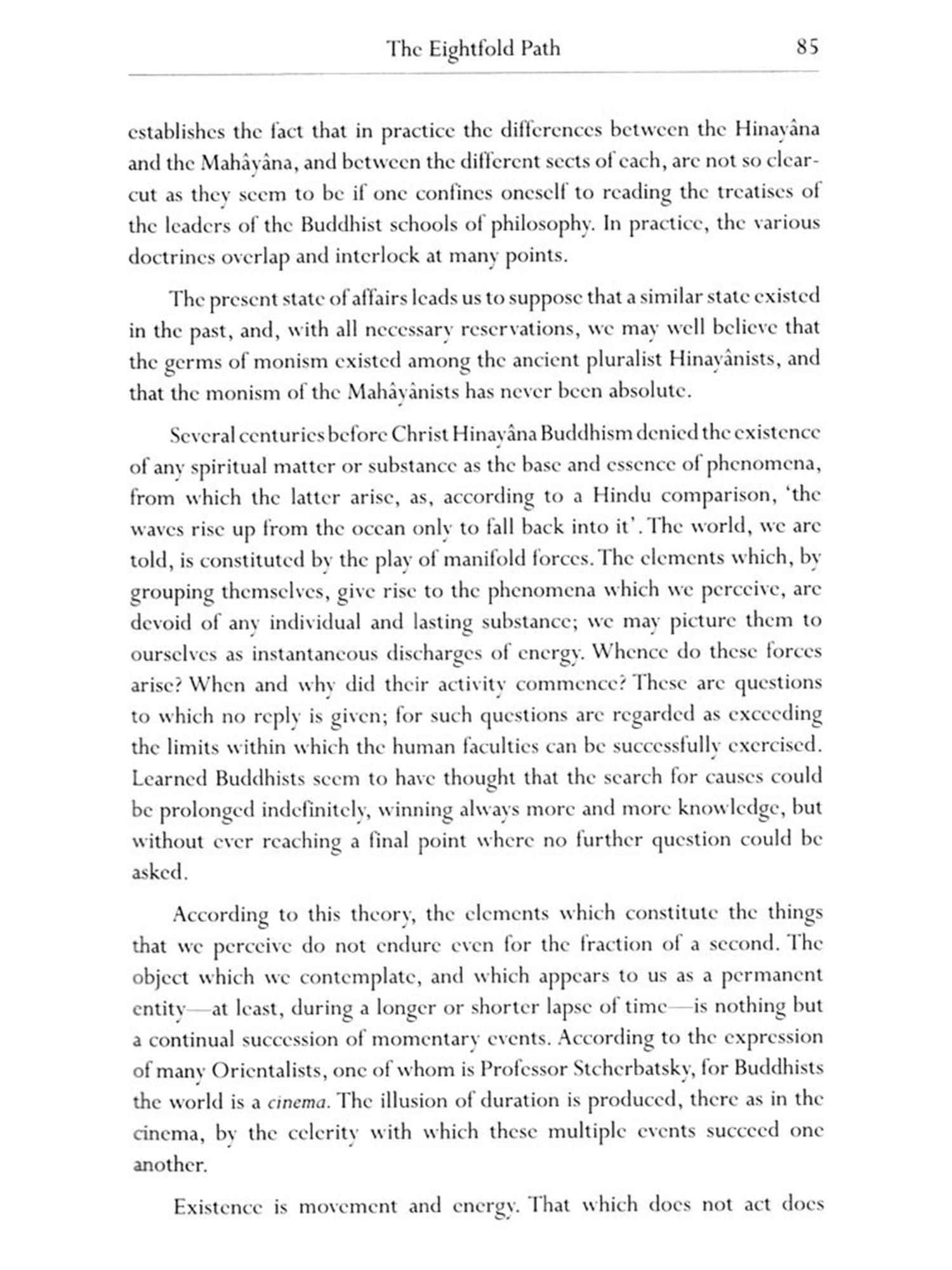 The Eightfold Path 85

establishes the fact that in practice the differences between the Hinayâna and the Mahâyâna, and between the different sects of each, are not so clear-cut as they seem to be if one confines oneself to reading the treatises of the leaders of the Buddhist schools of philosophy. In practice, the various doctrines overlap and interlock at many points.

The present state of affairs leads us to suppose that a similar state existed in the past, and, with all necessary reservations, we may well believe that the germs of monism existed among the ancient pluralist Hinayânists, and that the monism of the Mahâyânists has never been absolute.

Several centuries before Christ Hinayâna Buddhism denied the existence of any spiritual matter or substance as the base and essence of phenomena, from which the latter arise, as, according to a Hindu comparison, 'the waves rise up from the ocean only to fall back into it'. The world, we are told, is constituted by the play of manifold forces. The elements which, by grouping themselves, give rise to the phenomena which we perceive, are devoid of any individual and lasting substance; we may picture them to ourselves as instantaneous discharges of energy. Whence do these forces arise? When and why did their activity commence? These are questions to which no reply is given; for such questions are regarded as exceeding the limits within which the human faculties can be successfully exercised. Learned Buddhists seem to have thought that the search for causes could be prolonged indefinitely, winning always more and more knowledge, but without ever reaching a final point where no further question could be asked.

According to this theory, the elements which constitute the things that we perceive do not endure even for the fraction of a second. The object which we contemplate, and which appears to us as a permanent entity—at least, during a longer or shorter lapse of time—is nothing but a continual succession of momentary events. According to the expression of many Orientalists, one of whom is Professor Stcherbatsky, for Buddhists the world is a cinema. The illusion of duration is produced, there as in the cinema, by the celerity with which these multiple events succeed one another.

Existence is movement and energy. That which does not act does